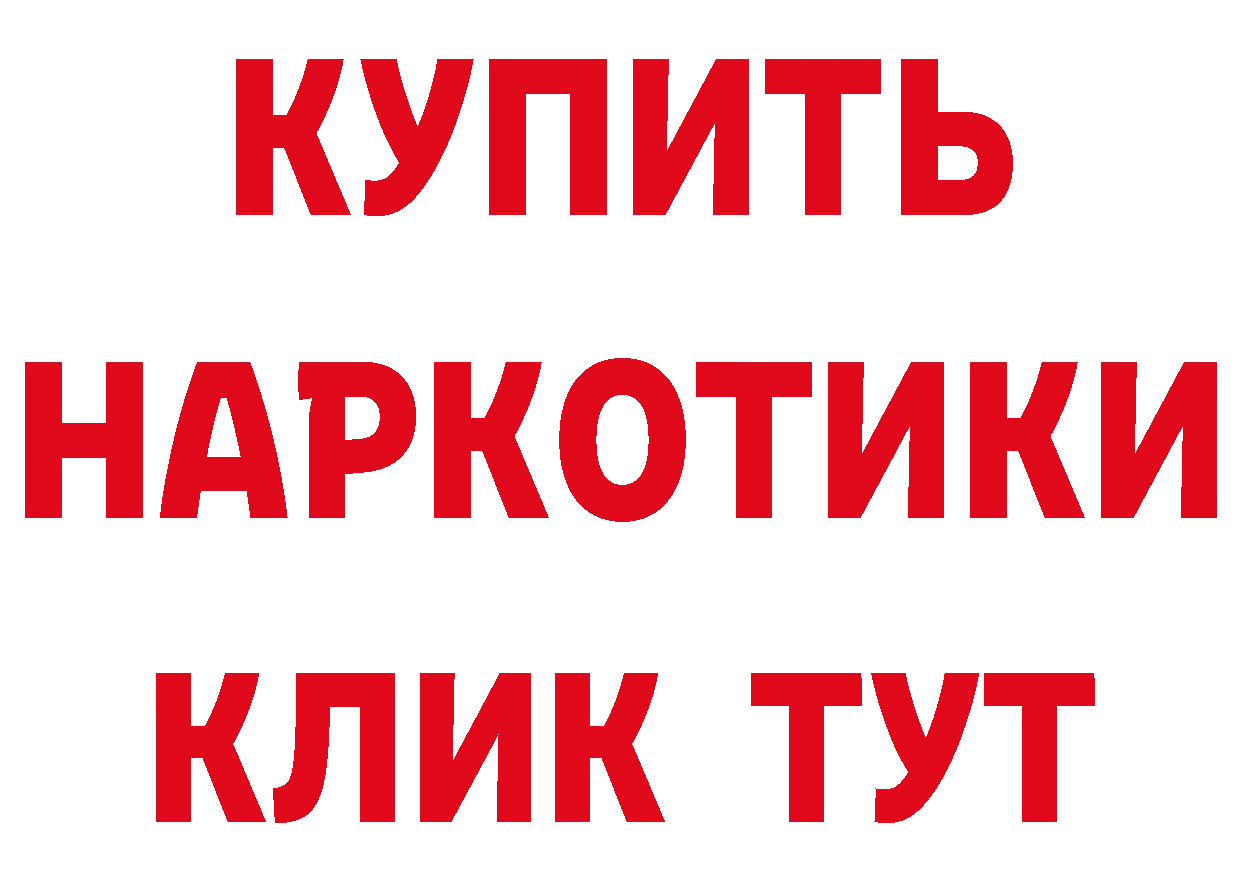 КУПИТЬ
НАРКОТИКИ
КЛИК ТУТ